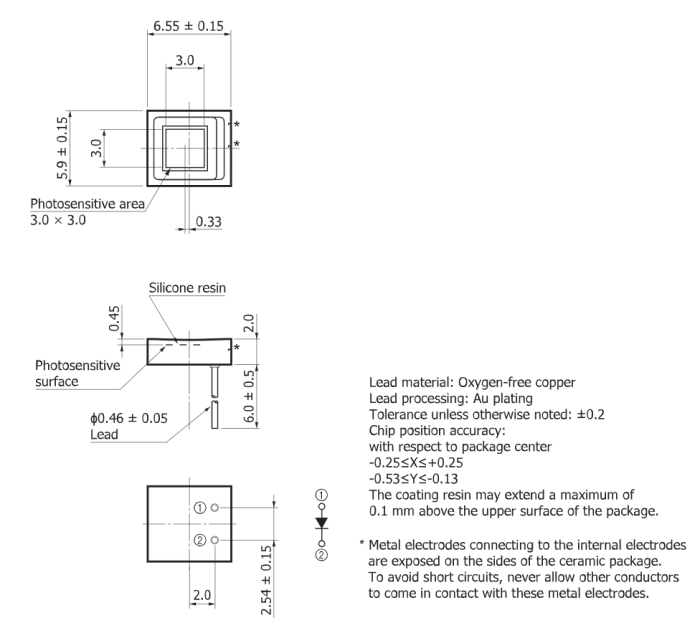 6.55 ± 0.15

3.0

5.9 ± 0.15

3.0

*

*

Photosensitive area
3.0 × 3.0

0.33

Silicone resin

0.45

2.0

*

Photosensitive surface

6.0 ± 0.5

ϕ0.46 ± 0.05
Lead

①

②

2.0

2.54 ± 0.15

①

②

Lead material: Oxygen-free copper
Lead processing: Au plating
Tolerance unless otherwise noted: ±0.2
Chip position accuracy:
with respect to package center
-0.25≤X≤+0.25
-0.53≤Y≤-0.13
The coating resin may extend a maximum of 0.1 mm above the upper surface of the package.

* Metal electrodes connecting to the internal electrodes are exposed on the sides of the ceramic package. To avoid short circuits, never allow other conductors to come in contact with these metal electrodes.